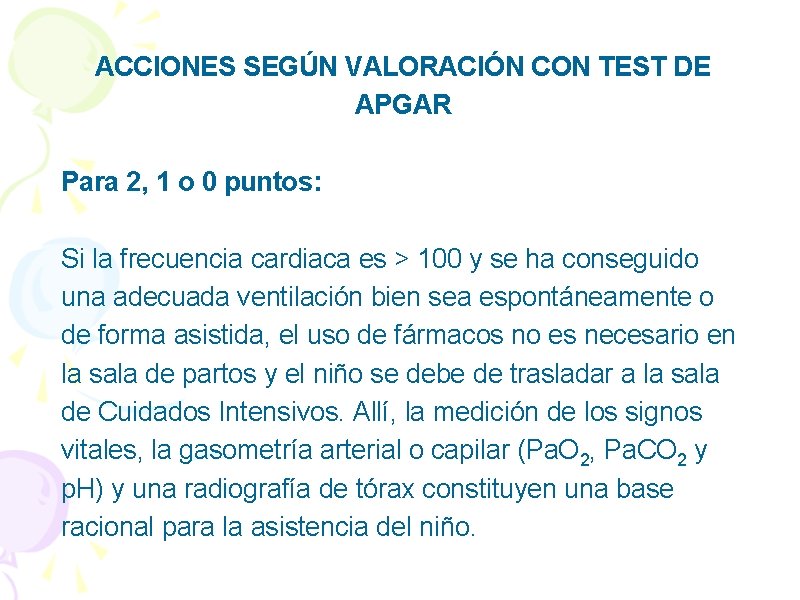 ACCIONES SEGÚN VALORACIÓN CON TEST DE APGAR

Para 2, 1 o 0 puntos:

Si la frecuencia cardiaca es > 100 y se ha conseguido una adecuada ventilación bien sea espontáneamente o de forma asistida, el uso de fármacos no es necesario en la sala de partos y el niño se debe de trasladar a la sala de Cuidados Intensivos. Allí, la medición de los signos vitales, la gasometría arterial o capilar ($PaO_2$, $PaCO_2$ y pH) y una radiografía de tórax constituyen una base racional para la asistencia del niño.